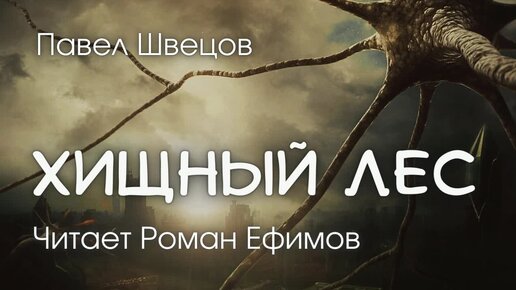 Павел Швецов

ХИЩНЫЙ ЛЕС

Читает Роман Ефимов